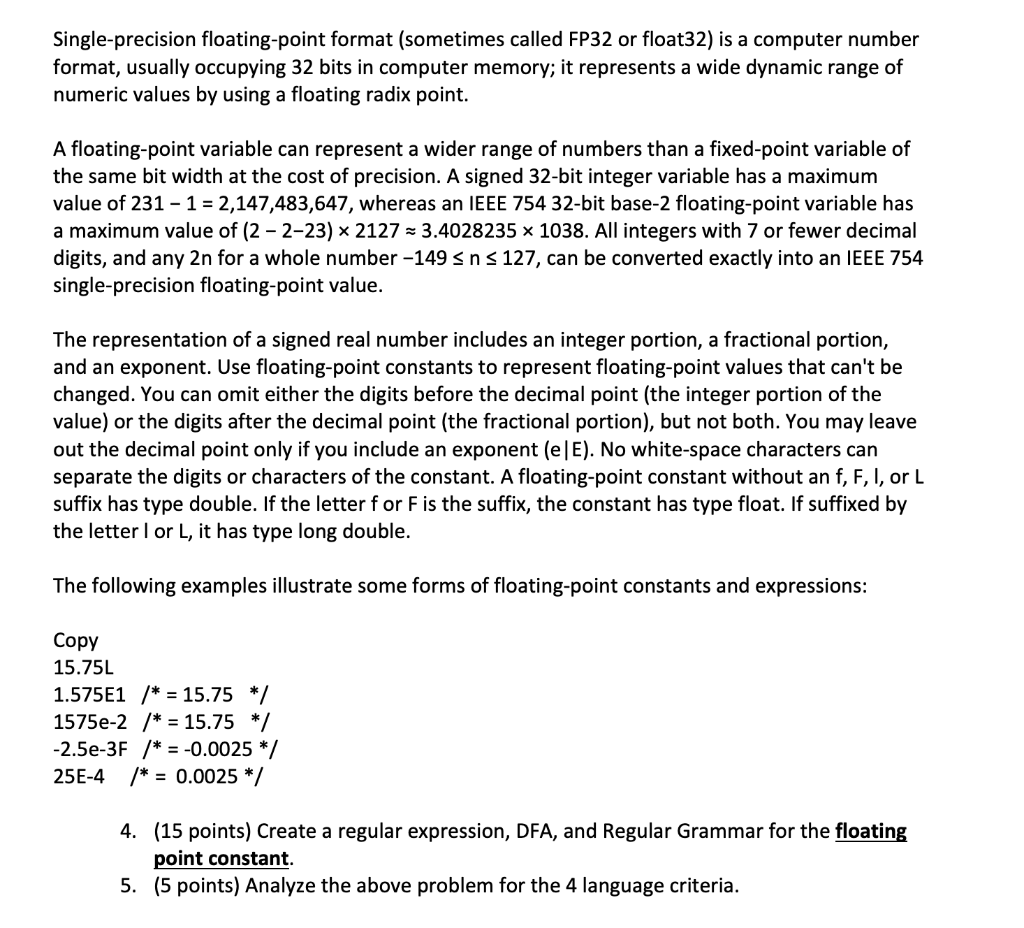 Single-precision floating-point format (sometimes called FP32 or float32) is a computer number format, usually occupying 32 bits in computer memory; it represents a wide dynamic range of numeric values by using a floating radix point.

A floating-point variable can represent a wider range of numbers than a fixed-point variable of the same bit width at the cost of precision. A signed 32-bit integer variable has a maximum value of 231 − 1 = 2,147,483,647, whereas an IEEE 754 32-bit base-2 floating-point variable has a maximum value of (2 − 2−23) × 2127 ≈ 3.4028235 × 1038. All integers with 7 or fewer decimal digits, and any 2n for a whole number −149 ≤ n ≤ 127, can be converted exactly into an IEEE 754 single-precision floating-point value.

The representation of a signed real number includes an integer portion, a fractional portion, and an exponent. Use floating-point constants to represent floating-point values that can't be changed. You can omit either the digits before the decimal point (the integer portion of the value) or the digits after the decimal point (the fractional portion), but not both. You may leave out the decimal point only if you include an exponent (e|E). No white-space characters can separate the digits or characters of the constant. A floating-point constant without an f, F, l, or L suffix has type double. If the letter f or F is the suffix, the constant has type float. If suffixed by the letter l or L, it has type long double.

The following examples illustrate some forms of floating-point constants and expressions:

Copy
15.75L
1.575E1 /* = 15.75 */
1575e-2 /* = 15.75 */
-2.5e-3F /* = -0.0025 */
25E-4 /* = 0.0025 */

4. (15 points) Create a regular expression, DFA, and Regular Grammar for the floating point constant.
5. (5 points) Analyze the above problem for the 4 language criteria.